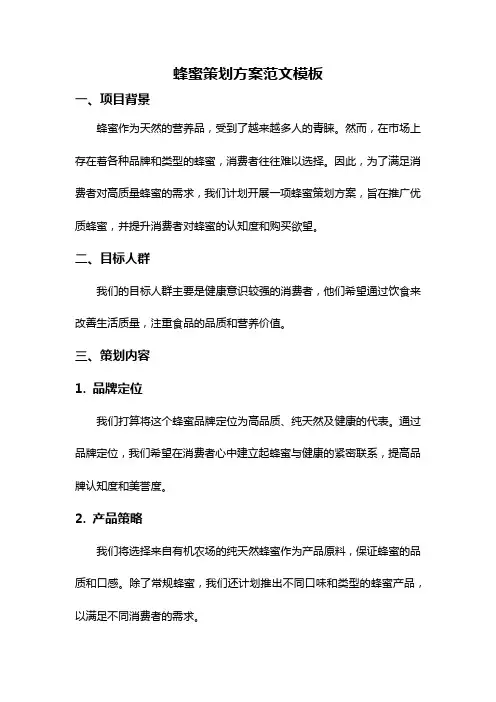 蜂蜜策划方案范文模板

一、项目背景

蜂蜜作为天然的营养品，受到了越来越多人的青睐。然而，在市场上存在着各种品牌和类型的蜂蜜，消费者往往难以选择。因此，为了满足消费者对高质量蜂蜜的需求，我们计划开展一项蜂蜜策划方案，旨在推广优质蜂蜜，并提升消费者对蜂蜜的认知度和购买欲望。

二、目标人群

我们的目标人群主要是健康意识较强的消费者，他们希望通过饮食来改善生活质量，注重食品的品质和营养价值。

三、策划内容

1. 品牌定位

我们打算将这个蜂蜜品牌定位为高品质、纯天然及健康的代表。通过品牌定位，我们希望在消费者心中建立起蜂蜜与健康的紧密联系，提高品牌认知度和美誉度。

2. 产品策略

我们将选择来自有机农场的纯天然蜂蜜作为产品原料，保证蜂蜜的品质和口感。除了常规蜂蜜，我们还计划推出不同口味和类型的蜂蜜产品，以满足不同消费者的需求。